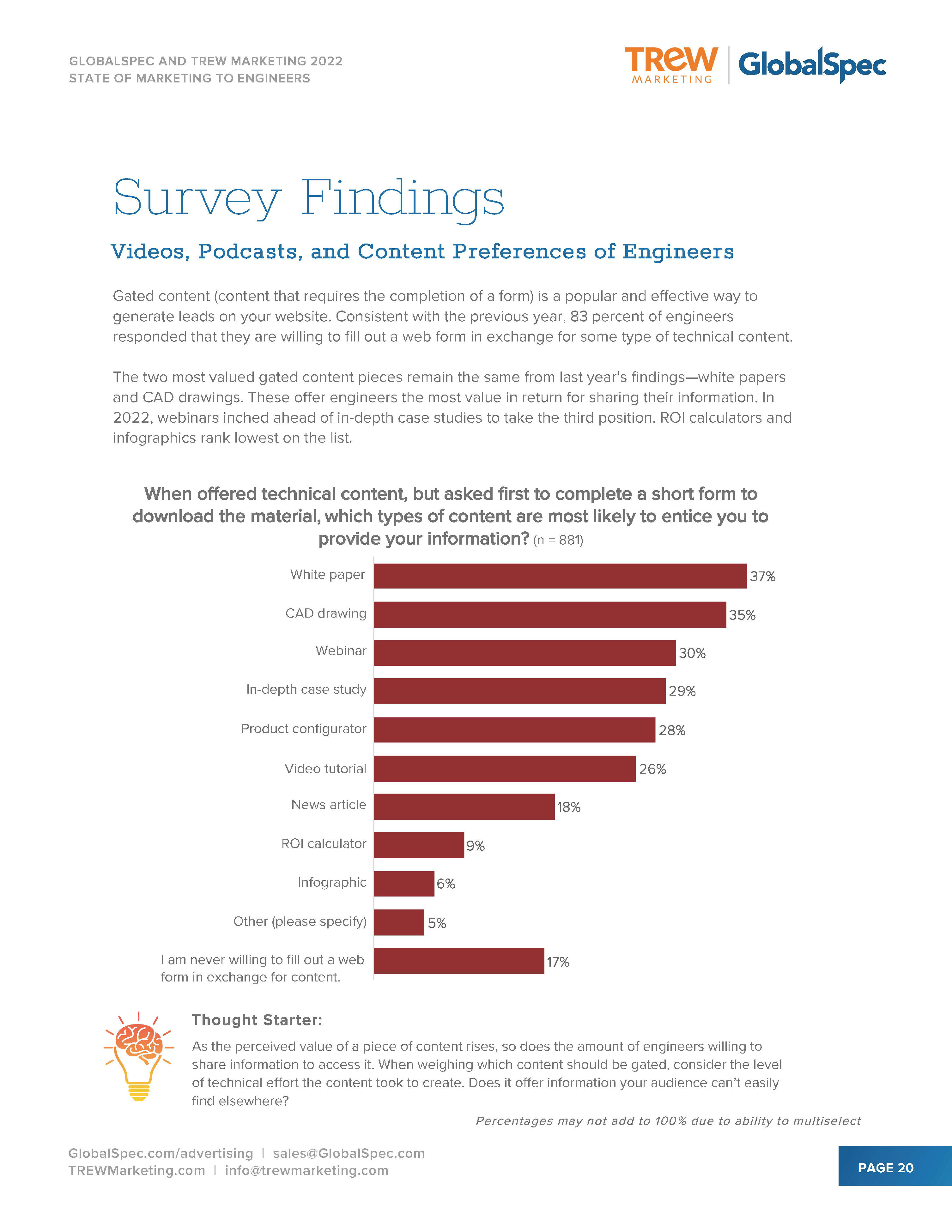 GLOBALSPEC AND TREW MARKETING 2022
STATE OF MARKETING TO ENGINEERS

TREW MARKETING | GlobalSpec

Survey Findings

Videos, Podcasts, and Content Preferences of Engineers

Gated content (content that requires the completion of a form) is a popular and effective way to generate leads on your website. Consistent with the previous year, 83 percent of engineers responded that they are willing to fill out a web form in exchange for some type of technical content.

The two most valued gated content pieces remain the same from last year's findings—white papers and CAD drawings. These offer engineers the most value in return for sharing their information. In 2022, webinars inched ahead of in-depth case studies to take the third position. ROI calculators and infographics rank lowest on the list.

When offered technical content, but asked first to complete a short form to download the material, which types of content are most likely to entice you to provide your information? (n = 881)

White paper 37%
CAD drawing 35%
Webinar 30%
In-depth case study 29%
Product configurator 28%
Video tutorial 26%
News article 18%
ROI calculator 9%
Infographic 6%
Other (please specify) 5%
I am never willing to fill out a web form in exchange for content. 17%

Thought Starter:
As the perceived value of a piece of content rises, so does the amount of engineers willing to share information to access it. When weighing which content should be gated, consider the level of technical effort the content took to create. Does it offer information your audience can't easily find elsewhere?

Percentages may not add to 100% due to ability to multiselect

GlobalSpec.com/advertising | sales@GlobalSpec.com
TREWMarketing.com | info@trewmarketing.com

PAGE 20